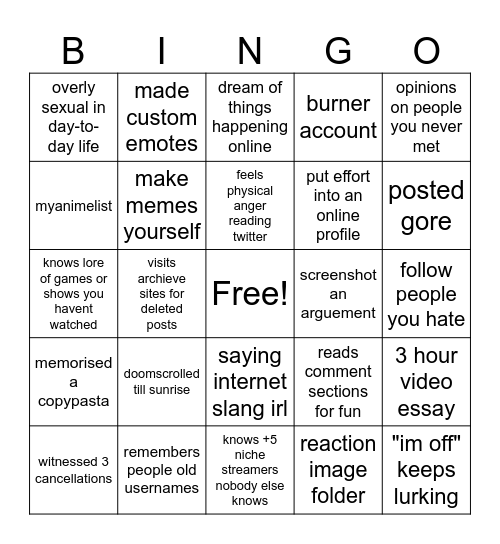 | B | I | N | G | O |
|---|---|---|---|---|
| overly sexual in day-to-day life | made custom emotes | dream of things happening online | burner account | opinions on people you never met |
| myanimelist | make memes yourself | feels physical anger reading twitter | put effort into an online profile | posted gore |
| knows lore of games or shows you havent watched | visits archieve sites for deleted posts | Free! | screenshot an arguement | follow people you hate |
| memorised a copypasta | doomscrolled till sunrise | saying internet slang irl | reads comment sections for fun | 3 hour video essay |
| witnessed 3 cancellations | remembers people old usernames | knows +5 niche streamers nobody else knows | reaction image folder | "im off" keeps lurking |